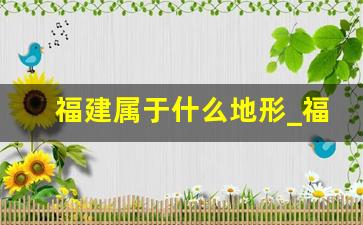 福建属于什么地形_福